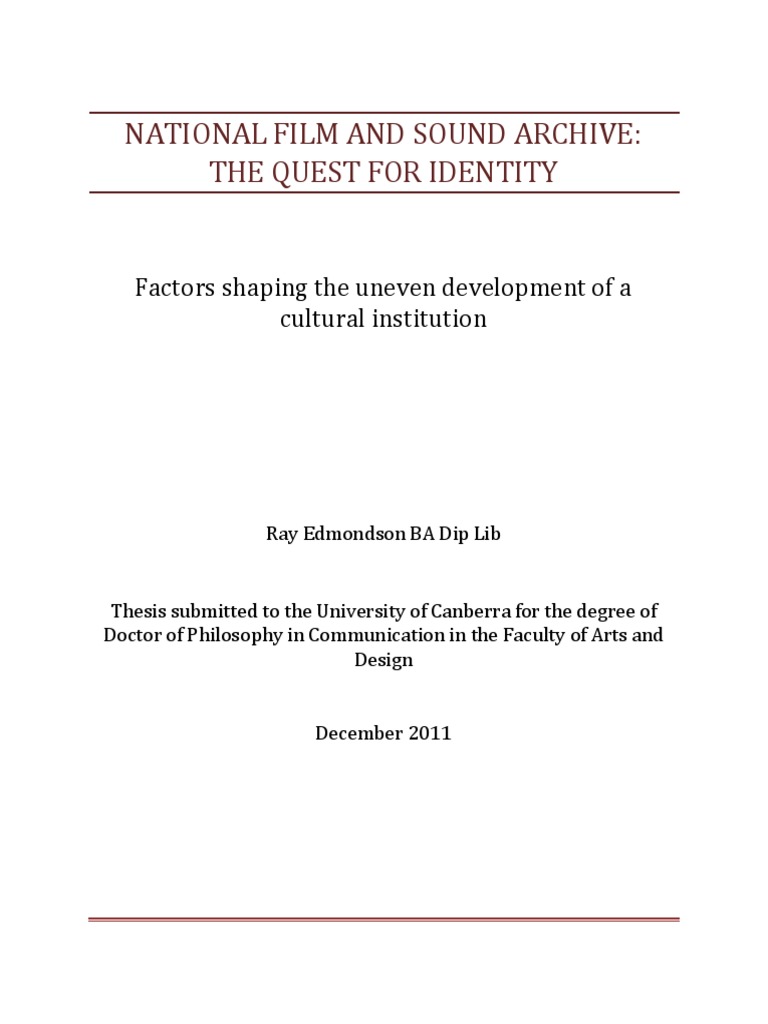 NATIONAL FILM AND SOUND ARCHIVE: THE QUEST FOR IDENTITY

Factors shaping the uneven development of a cultural institution

Ray Edmondson BA Dip Lib

Thesis submitted to the University of Canberra for the degree of Doctor of Philosophy in Communication in the Faculty of Arts and Design

December 2011